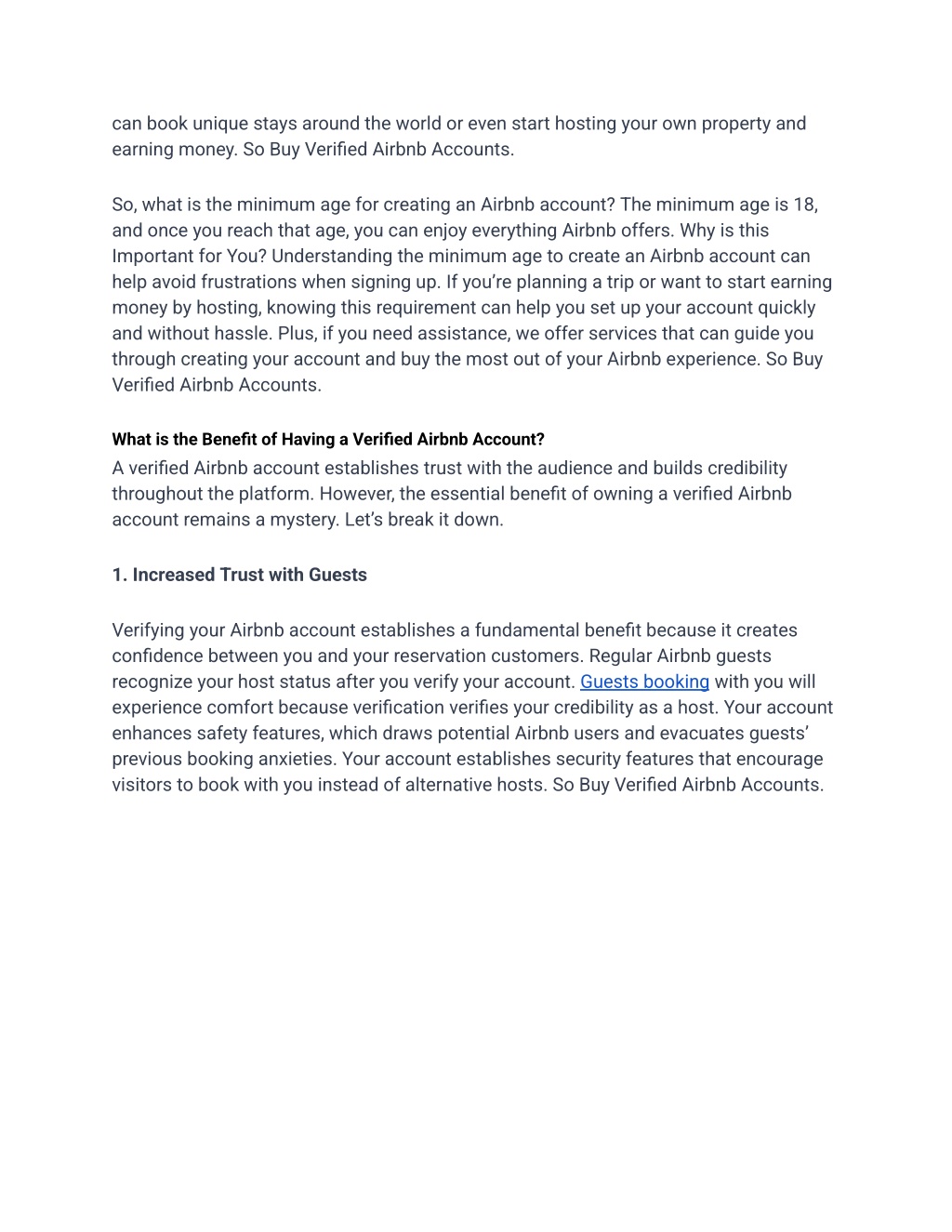 can book unique stays around the world or even start hosting your own property and earning money. So Buy Verified Airbnb Accounts.

So, what is the minimum age for creating an Airbnb account? The minimum age is 18, and once you reach that age, you can enjoy everything Airbnb offers. Why is this Important for You? Understanding the minimum age to create an Airbnb account can help avoid frustrations when signing up. If you're planning a trip or want to start earning money by hosting, knowing this requirement can help you set up your account quickly and without hassle. Plus, if you need assistance, we offer services that can guide you through creating your account and buy the most out of your Airbnb experience. So Buy Verified Airbnb Accounts.

What is the Benefit of Having a Verified Airbnb Account?

A verified Airbnb account establishes trust with the audience and builds credibility throughout the platform. However, the essential benefit of owning a verified Airbnb account remains a mystery. Let's break it down.

1. Increased Trust with Guests

Verifying your Airbnb account establishes a fundamental benefit because it creates confidence between you and your reservation customers. Regular Airbnb guests recognize your host status after you verify your account. Guests booking with you will experience comfort because verification verifies your credibility as a host. Your account enhances safety features, which draws potential Airbnb users and evacuates guests' previous booking anxieties. Your account establishes security features that encourage visitors to book with you instead of alternative hosts. So Buy Verified Airbnb Accounts.